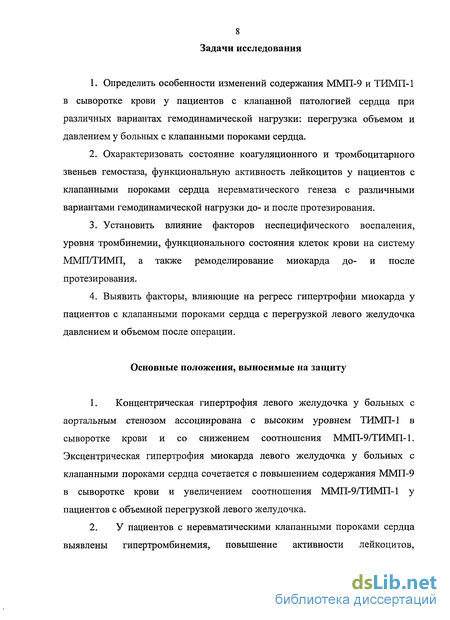 8

Задачи исследования

1. Определить особенности изменений содержания ММП-9 и ТИМП-1 в сыворотке крови у пациентов с клапанной патологией сердца при различных вариантах гемодинамической нагрузки: перегрузка объемом и давлением у больных с клапанными пороками сердца.

2. Охарактеризовать состояние коагуляционного и тромбоцитарного звеньев гемостаза, функциональную активность лейкоцитов у пациентов с клапанными пороками сердца неревматического генеза с различными вариантами гемодинамической нагрузки до- и после протезирования.

3. Установить влияние факторов неспецифического воспаления, уровня тромбинемии, функционального состояния клеток крови на систему ММП/ТИМП, а также ремоделирование миокарда до- и после протезирования.

4. Выявить факторы, влияющие на регресс гипертрофии миокарда у пациентов с клапанными пороками сердца с перегрузкой левого желудочка давлением и объемом после операции.

Основные положения, выносимые на защиту

1. Концентрическая гипертрофия левого желудочка у больных с аортальным стенозом ассоциирована с высоким уровнем ТИМП-1 в сыворотке крови и со снижением соотношения ММП-9/ТИМП-1. Эксцентрическая гипертрофия миокарда левого желудочка у больных с клапанными пороками сердца сочетается с повышением содержания ММП-9 в сыворотке крови и увеличением соотношения ММП-9/ТИМП-1 у пациентов с объемной перегрузкой левого желудочка.

2. У пациентов с неревматическими клапанными пороками сердца выявлены гипертромбинемия, повышение активности лейкоцитов,

dsLib.net
библиотека диссертаций